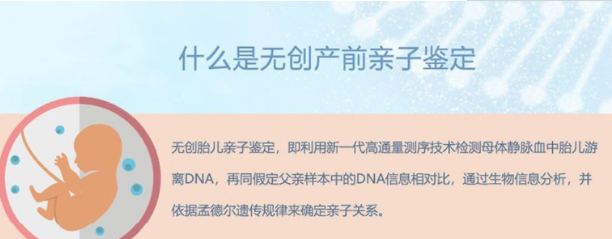 什么是无创产前亲子鉴定

无创胎儿亲子鉴定，即利用新一代高通量测序技术检测母体静脉血中胎儿游离DNA，再同假定父亲样本中的DNA信息相对比，通过生物信息分析，并依据孟德尔遗传规律来确定亲子关系。